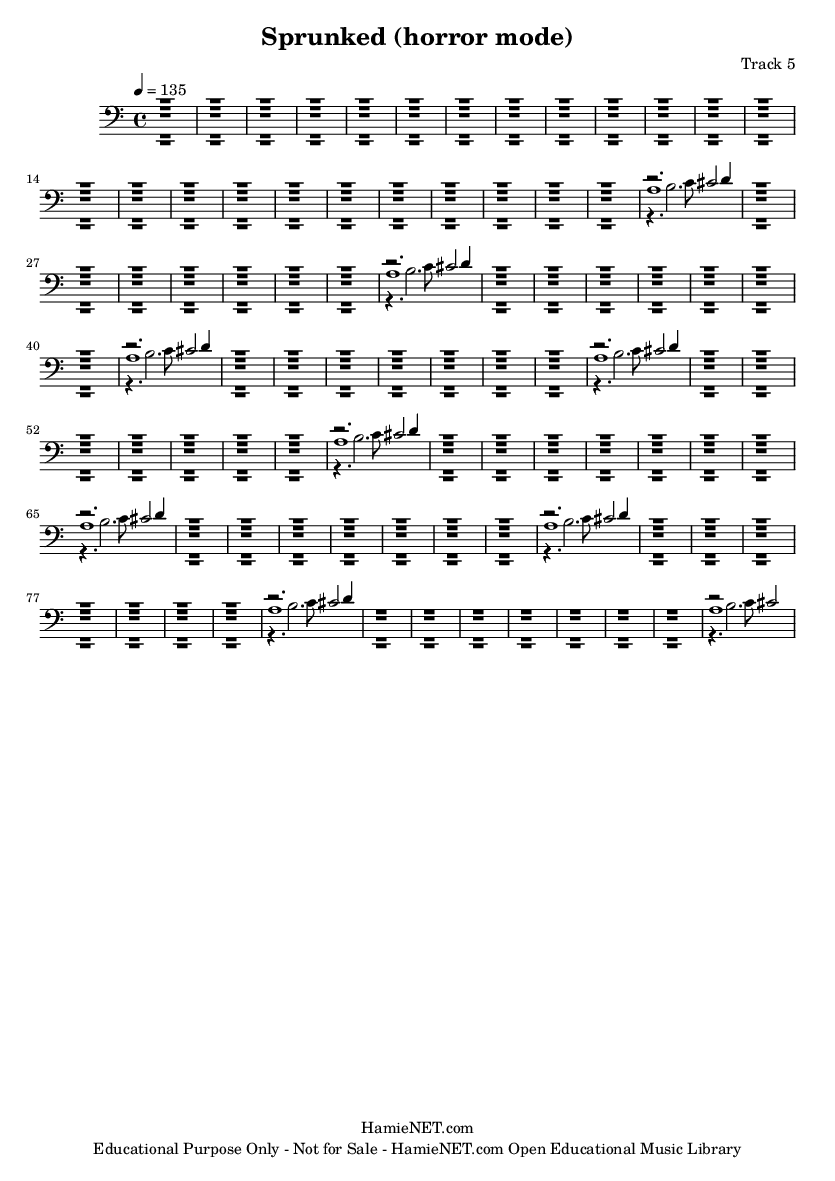 Sprunked (horror mode)

Track 5

♩ = 135

14

27

40

52

65

77

HamieNET.com
Educational Purpose Only - Not for Sale - HamieNET.com Open Educational Music Library